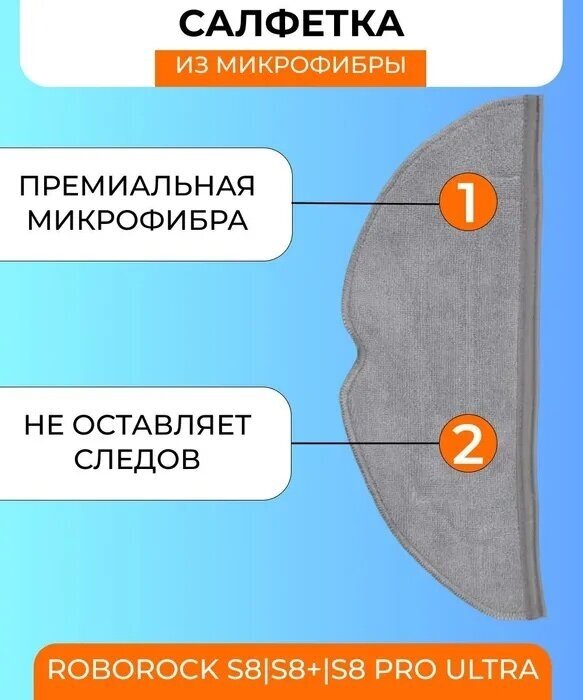 САЛФЕТКА

ИЗ МИКРОФИБРЫ

ПРЕМИАЛЬНАЯ МИКРОФИБРА

1

НЕ ОСТАВЛЯЕТ СЛЕДОВ

2

ROBOROCK S8|S8+|S8 PRO ULTRA